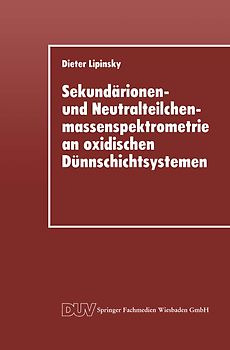 Dieter Lipinsky

Sekundärionen- und Neutralteilchenmassenspektrometrie an oxidischen Dünnschichtsystemen

DUV Springer Fachmedien Wiesbaden GmbH